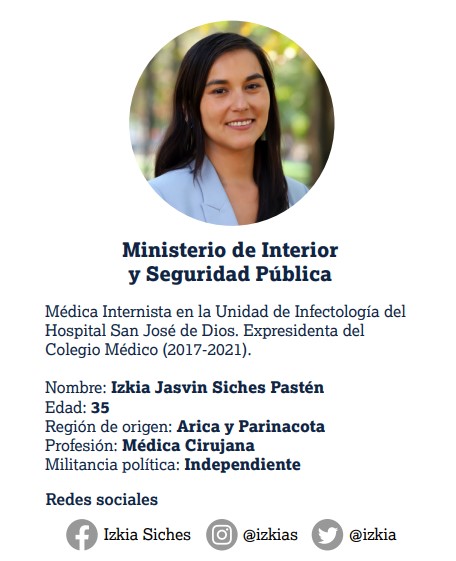 Ministerio de Interior
y Seguridad Pública

Médica Internista en la Unidad de Infectología del Hospital San José de Dios. Expresidenta del Colegio Médico (2017-2021).

Nombre: Izkia Jasvin Siches Pastén
Edad: 35
Región de origen: Arica y Parinacota
Profesión: Médica Cirujana
Militancia política: Independiente

Redes sociales

Izkia Siches @izkias @izkia